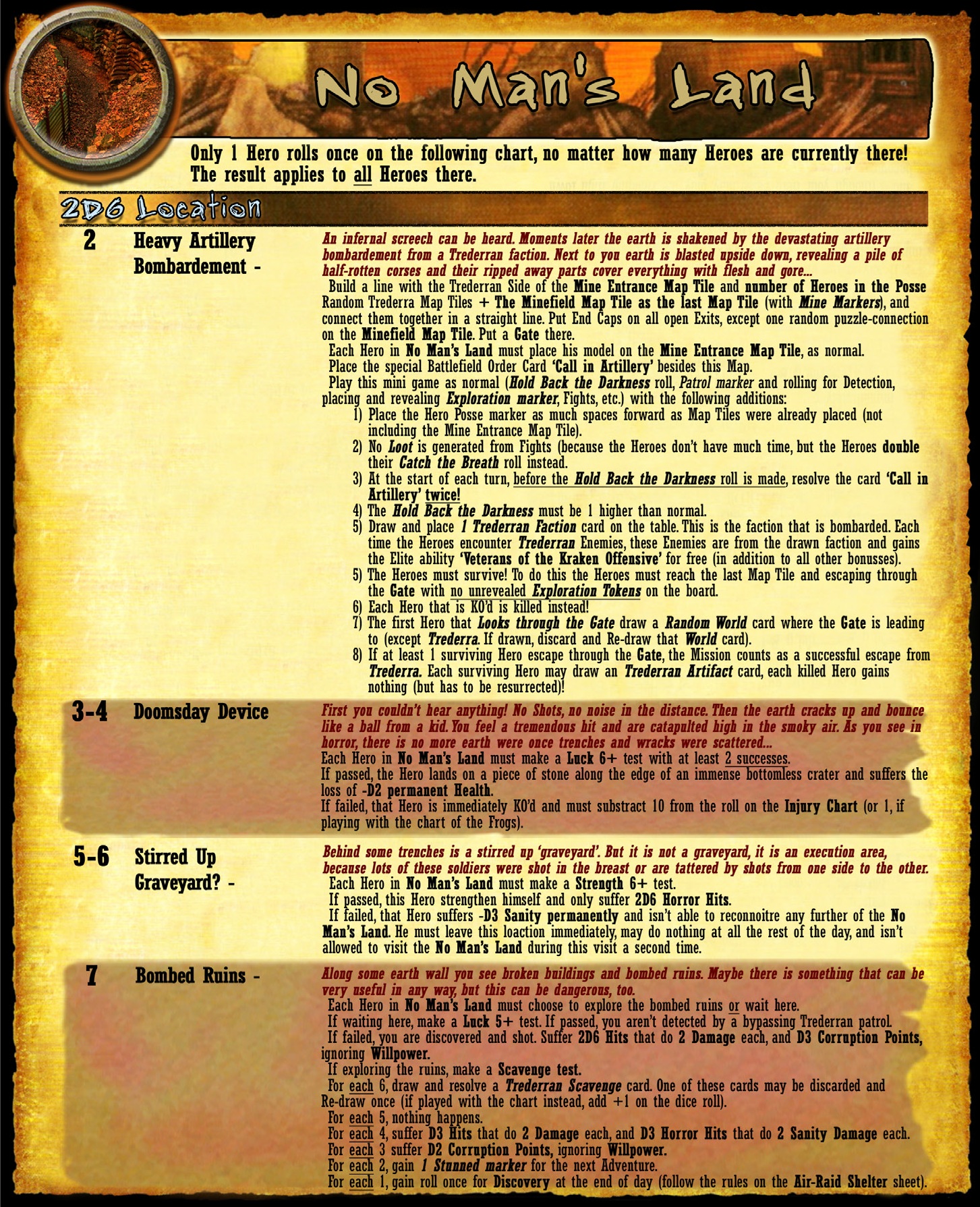 No Man's Land

Only 1 Hero rolls once on the following chart, no matter how many Heroes are currently there! The result applies to all Heroes there.

2D6 Location

2 Heavy Artillery Bombardement -

An infernal screech can be heard. Moments later the earth is shakened by the devastating artillery bombardement from a Trederran faction. Next to you earth is blasted upside down, revealing a pile of half-rotten corses and their ripped away parts cover everything with flesh and gore...

Build a line with the Trederran Side of the Mine Entrance Map Tile and number of Heroes in the Posse Random Trederra Map Tiles + The Minefield Map Tile as the last Map Tile (with Mine Markers), and connect them together in a straight line. Put End Caps on all open Exits, except one random puzzle-connection on the Minefield Map Tile. Put a Gate there.

Each Hero in No Man's Land must place his model on the Mine Entrance Map Tile, as normal.

Place the special Battlefield Order Card 'Call in Artillery' besides this Map.

Play this mini game as normal (Hold Back the Darkness roll, Patrol marker and rolling for Detection, placing and revealing Exploration marker, Fights, etc.) with the following additions:

1) Place the Hero Posse marker as much spaces forward as Map Tiles were already placed (not including the Mine Entrance Map Tile).
2) No Loot is generated from Fights (because the Heroes don't have much time, but the Heroes double their Catch the Breath roll instead.
3) At the start of each turn, before the Hold Back the Darkness roll is made, resolve the card 'Call in Artillery' twice!
4) The Hold Back the Darkness must be 1 higher than normal.
5) Draw and place 1 Trederran Faction card on the table. This is the faction that is bombarded. Each time the Heroes encounter Trederran Enemies, these Enemies are from the drawn faction and gains the Elite ability 'Veterans of the Kraken Offensive' for free (in addition to all other bonusses).
5) The Heroes must survive! To do this the Heroes must reach the last Map Tile and escaping through the Gate with no unrevealed Exploration Tokens on the board.
6) Each Hero that is KO'd is killed instead!
7) The first Hero that Looks through the Gate draw a Random World card where the Gate is leading to (except Trederra. If drawn, discard and Re-draw that World card).
8) If at least 1 surviving Hero escape through the Gate, the Mission counts as a successful escape from Trederra. Each surviving Hero may draw an Trederran Artifact card, each killed Hero gains nothing (but has to be resurrected)!

3-4 Doomsday Device

First you couldn't hear anything! No Shots, no noise in the distance. Then the earth cracks up and bounce like a ball from a kid. You feel a tremendous hit and are catapulted high in the smoky air. As you see in horror, there is no more earth were once trenches and wracks were scattered...

Each Hero in No Man's Land must make a Luck 6+ test with at least 2 successes.

If passed, the Hero lands on a piece of stone along the edge of an immense bottomless crater and suffers the loss of -D2 permanent Health.

If failed, that Hero is immediately KO'd and must substract 10 from the roll on the Injury Chart (or 1, if playing with the chart of the Frogs).

5-6 Stirred Up Graveyard? -

Behind some trenches is a stirred up 'graveyard'. But it is not a graveyard, it is an execution area, because lots of these soldiers were shot in the breast or are tattered by shots from one side to the other.

Each Hero in No Man's Land must make a Strength 6+ test.

If passed, this Hero strengthen himself and only suffer 2D6 Horror Hits.

If failed, that Hero suffers -D3 Sanity permanently and isn't able to reconnoitre any further of the No Man's Land. He must leave this loaction immediately, may do nothing at all the rest of the day, and isn't allowed to visit the No Man's Land during this visit a second time.

7 Bombed Ruins -

Along some earth wall you see broken buildings and bombed ruins. Maybe there is something that can be very useful in any way, but this can be dangerous, too.

Each Hero in No Man's Land must choose to explore the bombed ruins or wait here.

If waiting here, make a Luck 5+ test. If passed, you aren't detected by a bypassing Trederran patrol.

If failed, you are discovered and shot. Suffer 2D6 Hits that do 2 Damage each, and D3 Corruption Points, ignoring Willpower.

If exploring the ruins, make a Scavenge test.

For each 6, draw and resolve a Trederran Scavenge card. One of these cards may be discarded and Re-draw once (if played with the chart instead, add +1 on the dice roll).

For each 5, nothing happens.

For each 4, suffer D3 Hits that do 2 Damage each, and D3 Horror Hits that do 2 Sanity Damage each.

For each 3 suffer D2 Corruption Points, ignoring Willpower.

For each 2, gain 1 Stunned marker for the next Adventure.

For each 1, gain roll once for Discovery at the end of day (follow the rules on the Air-Raid Shelter sheet).